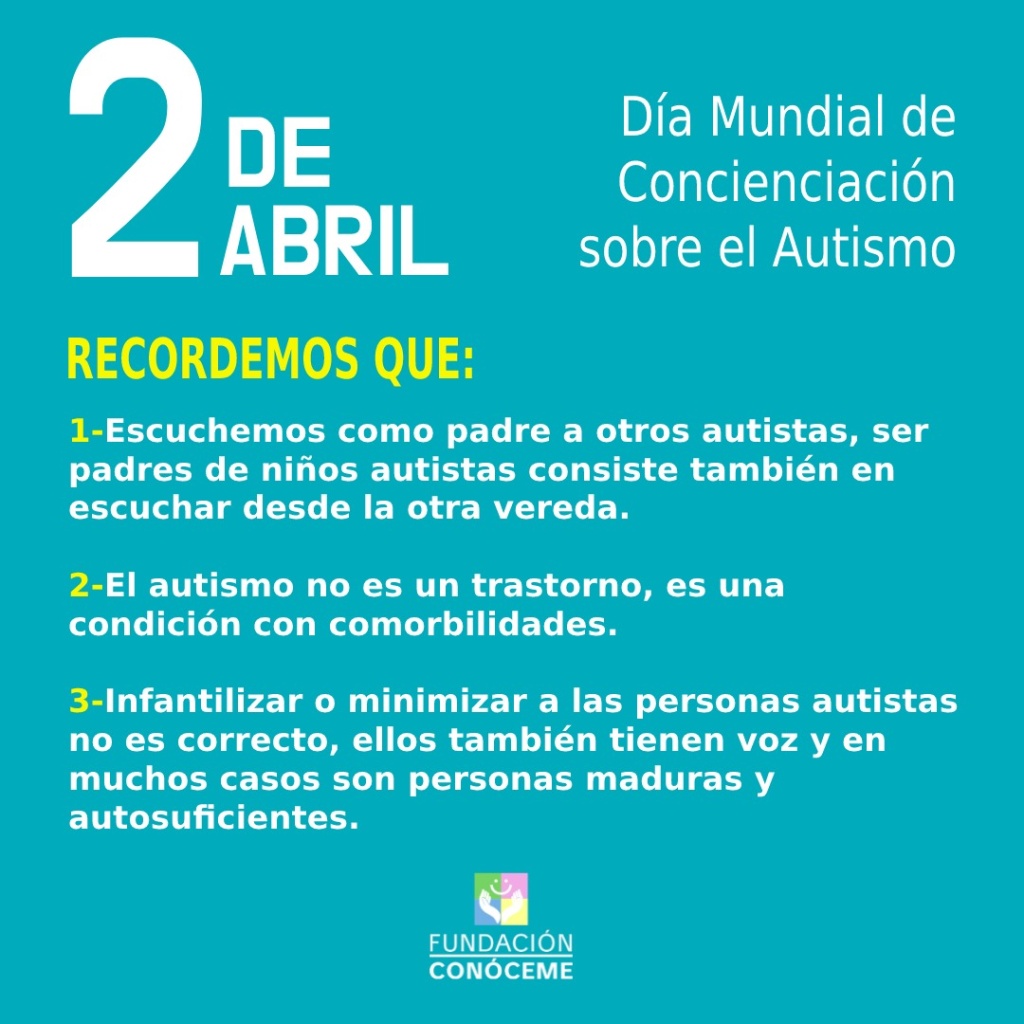 2 DE ABRIL

Día Mundial de Concienciación sobre el Autismo

RECORDEMOS QUE:

1-Escuchemos como padre a otros autistas, ser padres de niños autistas consiste también en escuchar desde la otra vereda.

2-El autismo no es un trastorno, es una condición con comorbilidades.

3-Infantilizar o minimizar a las personas autistas no es correcto, ellos también tienen voz y en muchos casos son personas maduras y autosuficientes.

FUNDACIÓN
CONÓCEME